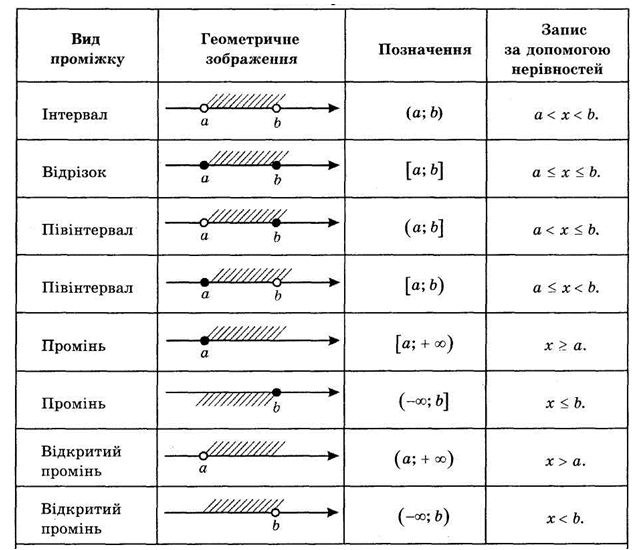 | Вид проміжку | Геометричне зображення | Позначення | Запис за допомогою нерівностей |
|---|---|---|---|
| Інтервал | a b | $(a; b)$ | $a < x < b.$ |
| Відрізок | a b | $[a; b]$ | $a \le x \le b.$ |
| Півінтервал | a b | $(a; b]$ | $a < x \le b.$ |
| Півінтервал | a b | $[a; b)$ | $a \le x < b.$ |
| Промінь | a | $[a; +\infty)$ | $x \ge a.$ |
| Промінь | b | $(-\infty; b]$ | $x \le b.$ |
| Відкритий промінь | a | $(a; +\infty)$ | $x > a.$ |
| Відкритий промінь | b | $(-\infty; b)$ | $x < b.$ |